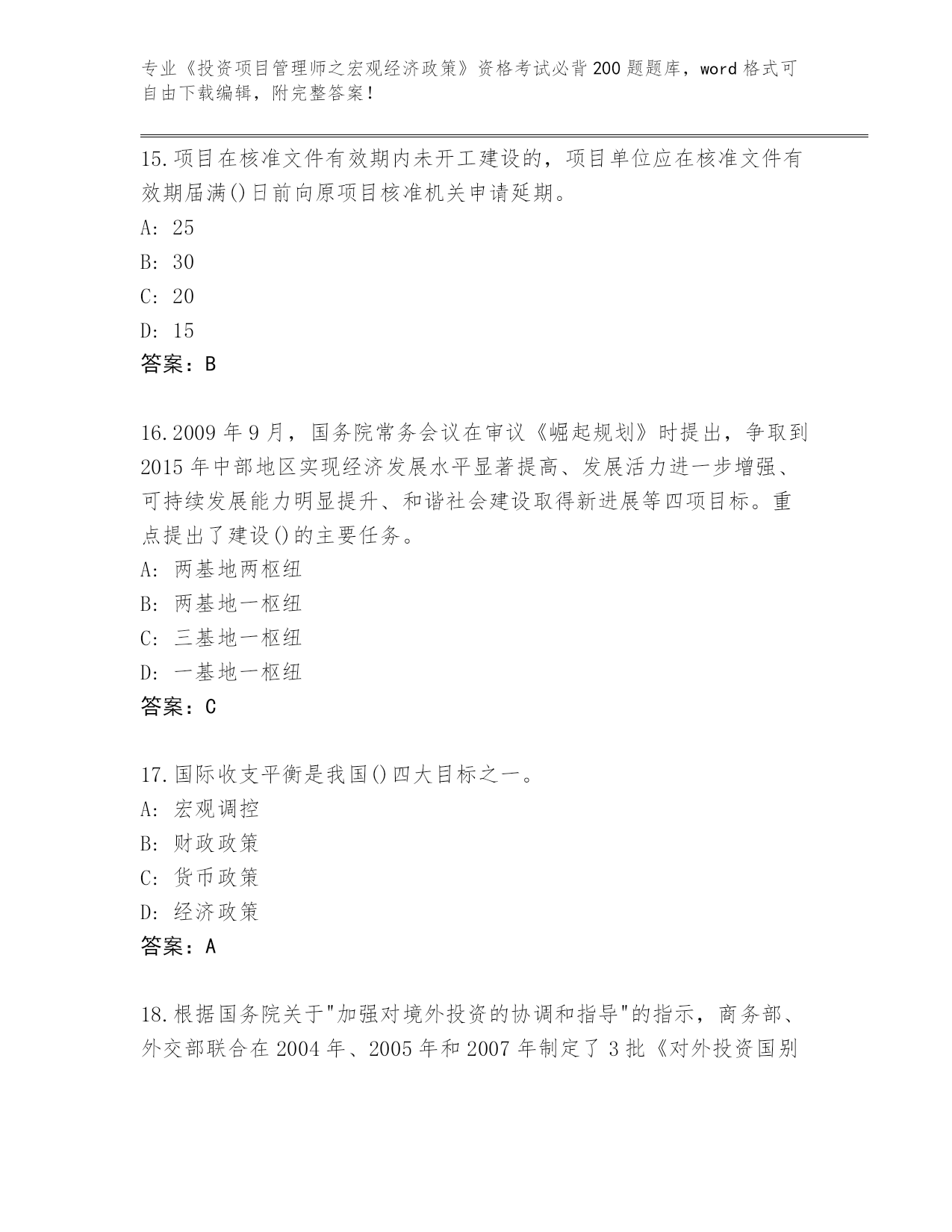 专业《投资项目管理师之宏观经济政策》资格考试必背200题题库，word格式可自由下载编辑，附完整答案！

15.项目在核准文件有效期内未开工建设的，项目单位应在核准文件有效期届满()日前向原项目核准机关申请延期。
A: 25
B: 30
C: 20
D: 15
答案：B

16.2009年9月，国务院常务会议在审议《崛起规划》时提出，争取到2015年中部地区实现经济发展水平显著提高、发展活力进一步增强、可持续发展能力明显提升、和谐社会建设取得新进展等四项目标。重点提出了建设()的主要任务。
A: 两基地两枢纽
B: 两基地一枢纽
C: 三基地一枢纽
D: 一基地一枢纽
答案：C

17.国际收支平衡是我国()四大目标之一。
A: 宏观调控
B: 财政政策
C: 货币政策
D: 经济政策
答案：A

18.根据国务院关于"加强对境外投资的协调和指导"的指示，商务部、外交部联合在2004年、2005年和2007年制定了3批《对外投资国别